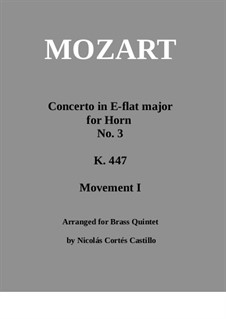 MOZART

Concerto in E-flat major
for Horn
No. 3

K. 447

Movement I

Arranged for Brass Quintet

by Nicolás Cortés Castillo